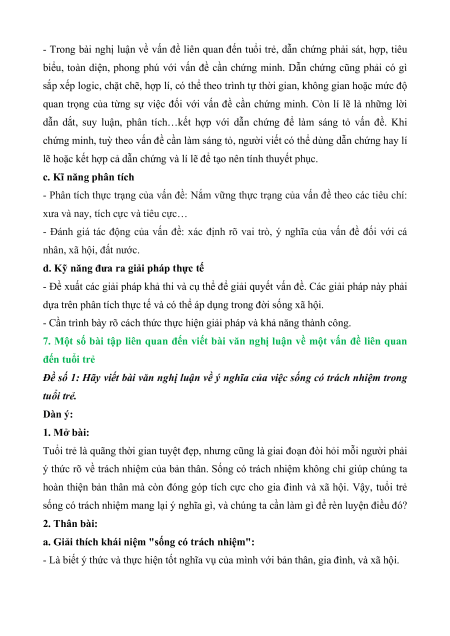 - Trong bài nghị luận về vấn đề liên quan đến tuổi trẻ, dẫn chứng phải sát, hợp, tiêu biểu, toàn diện, phong phú với vấn đề cần chứng minh. Dẫn chứng cũng phải có gì sắp xếp logic, chặt chẽ, hợp lí, có thể theo trình tự thời gian, không gian hoặc mức độ quan trọng của từng sự việc đối với vấn đề cần chứng minh. Còn lí lẽ là những lời dẫn dắt, suy luận, phân tích…kết hợp với dẫn chứng để làm sáng tỏ vấn đề. Khi chứng minh, tuỳ theo vấn đề cần làm sáng tỏ, người viết có thể dùng dẫn chứng hay lí lẽ hoặc kết hợp cả dẫn chứng và lí lẽ để tạo nên tính thuyết phục.

c. Kĩ năng phân tích

- Phân tích thực trạng của vấn đề: Nắm vững thực trạng của vấn đề theo các tiêu chí: xưa và nay, tích cực và tiêu cực…

- Đánh giá tác động của vấn đề: xác định rõ vai trò, ý nghĩa của vấn đề đối với cá nhân, xã hội, đất nước.

d. Kỹ năng đưa ra giải pháp thực tế

- Đề xuất các giải pháp khả thi và cụ thể để giải quyết vấn đề. Các giải pháp này phải dựa trên phân tích thực tế và có thể áp dụng trong đời sống xã hội.

- Cần trình bày rõ cách thức thực hiện giải pháp và khả năng thành công.

7. Một số bài tập liên quan đến viết bài văn nghị luận về một vấn đề liên quan đến tuổi trẻ

Đề số 1: Hãy viết bài văn nghị luận về ý nghĩa của việc sống có trách nhiệm trong tuổi trẻ.

Dàn ý:

1. Mở bài:

Tuổi trẻ là quãng thời gian tuyệt đẹp, nhưng cũng là giai đoạn đòi hỏi mỗi người phải ý thức rõ về trách nhiệm của bản thân. Sống có trách nhiệm không chỉ giúp chúng ta hoàn thiện bản thân mà còn đóng góp tích cực cho gia đình và xã hội. Vậy, tuổi trẻ sống có trách nhiệm mang lại ý nghĩa gì, và chúng ta cần làm gì để rèn luyện điều đó?

2. Thân bài:

a. Giải thích khái niệm "sống có trách nhiệm":

- Là biết ý thức và thực hiện tốt nghĩa vụ của mình với bản thân, gia đình, và xã hội.